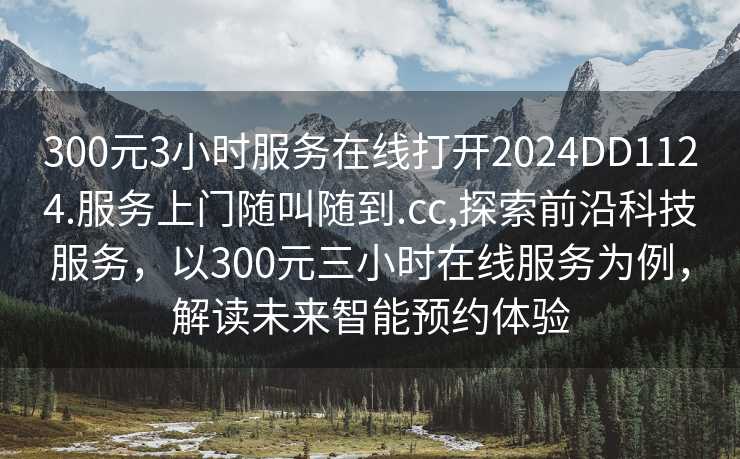 300元3小时服务在线打开2024DD1124.服务上门随叫随到.cc,探索前沿科技服务，以300元三小时在线服务为例，解读未来智能预约体验